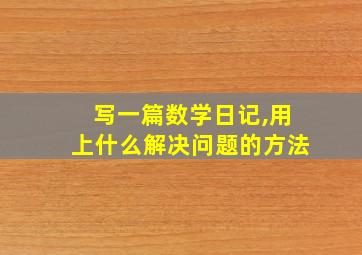 写一篇数学日记,用上什么解决问题的方法